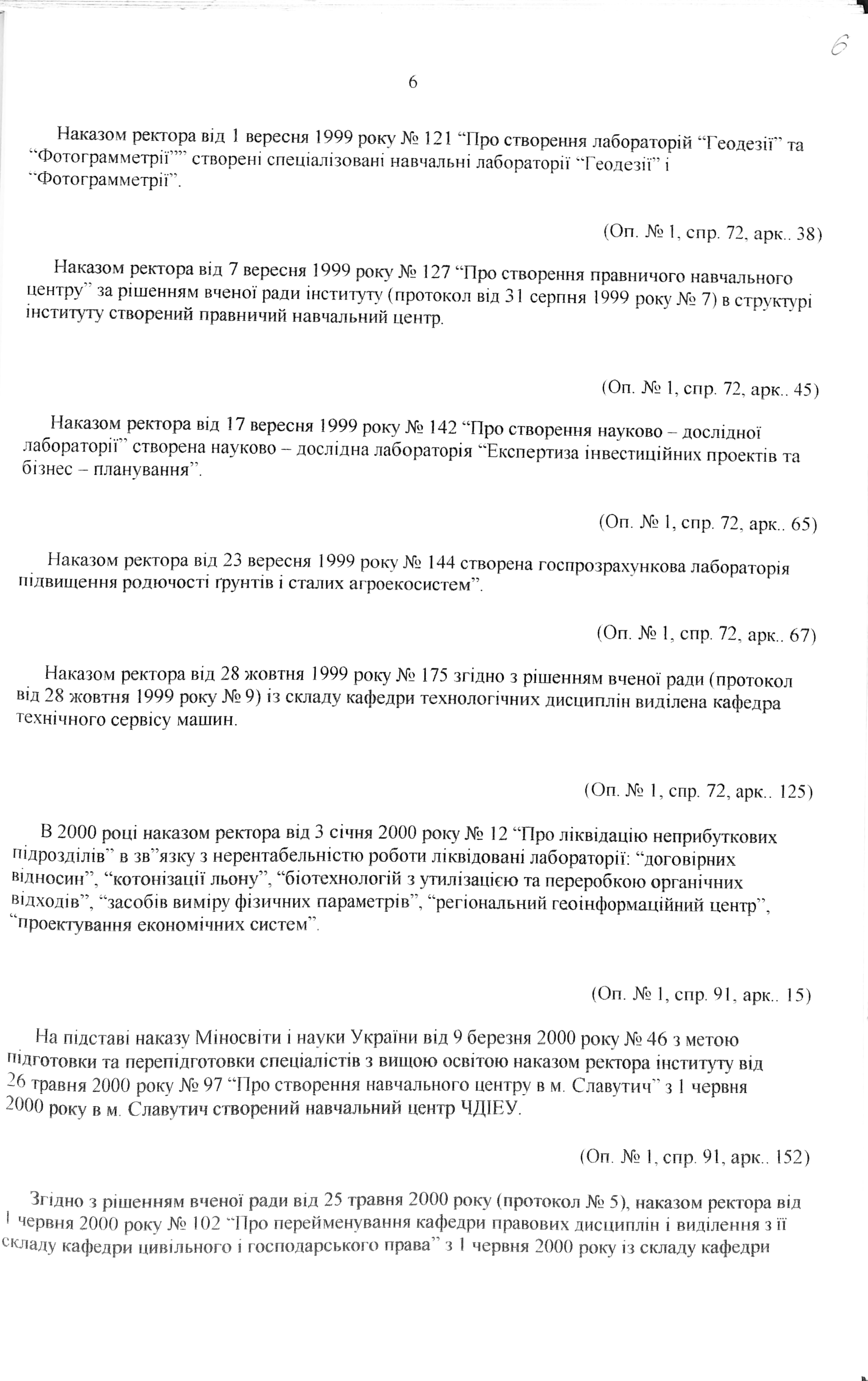 6

6

Наказом ректора від 1 вересня 1999 року № 121 “Про створення лабораторій “Геодезії” та “Фотограмметрії”” створені спеціалізовані навчальні лабораторії “Геодезії” і “Фотограмметрії”.

(Оп. № 1, спр. 72, арк.. 38)

Наказом ректора від 7 вересня 1999 року № 127 “Про створення правничого навчального центру” за рішенням вченої ради інституту (протокол від 31 серпня 1999 року № 7) в структурі інституту створений правничий навчальний центр.

(Оп. № 1, спр. 72, арк.. 45)

Наказом ректора від 17 вересня 1999 року № 142 “Про створення науково – дослідної лабораторії” створена науково – дослідна лабораторія “Експертиза інвестиційних проектів та бізнес – планування”.

(Оп. № 1, спр. 72, арк.. 65)

Наказом ректора від 23 вересня 1999 року № 144 створена госпрозрахункова лабораторія підвищення родючості ґрунтів і сталих агроекосистем”.

(Оп. № 1, спр. 72, арк.. 67)

Наказом ректора від 28 жовтня 1999 року № 175 згідно з рішенням вченої ради (протокол від 28 жовтня 1999 року № 9) із складу кафедри технологічних дисциплін виділена кафедра технічного сервісу машин.

(Оп. № 1, спр. 72, арк.. 125)

В 2000 році наказом ректора від 3 січня 2000 року № 12 “Про ліквідацію неприбуткових підрозділів” в зв”язку з нерентабельністю роботи ліквідовані лабораторії: “договірних відносин”, “котонізації льону”, “біотехнологій з утилізацією та переробкою органічних відходів”, “засобів виміру фізичних параметрів”, “регіональний геоінформаційний центр”, “проектування економічних систем”.

(Оп. № 1, спр. 91, арк.. 15)

На підставі наказу Міносвіти і науки України від 9 березня 2000 року № 46 з метою підготовки та перепідготовки спеціалістів з вищою освітою наказом ректора інституту від 26 травня 2000 року № 97 “Про створення навчального центру в м. Славутич” з 1 червня 2000 року в м. Славутич створений навчальний центр ЧДІЕУ.

(Оп. № 1, спр. 91, арк.. 152)

Згідно з рішенням вченої ради від 25 травня 2000 року (протокол № 5), наказом ректора від 1 червня 2000 року № 102 “Про перейменування кафедри правових дисциплін і виділення з її складу кафедри цивільного і господарського права” з 1 червня 2000 року із складу кафедри